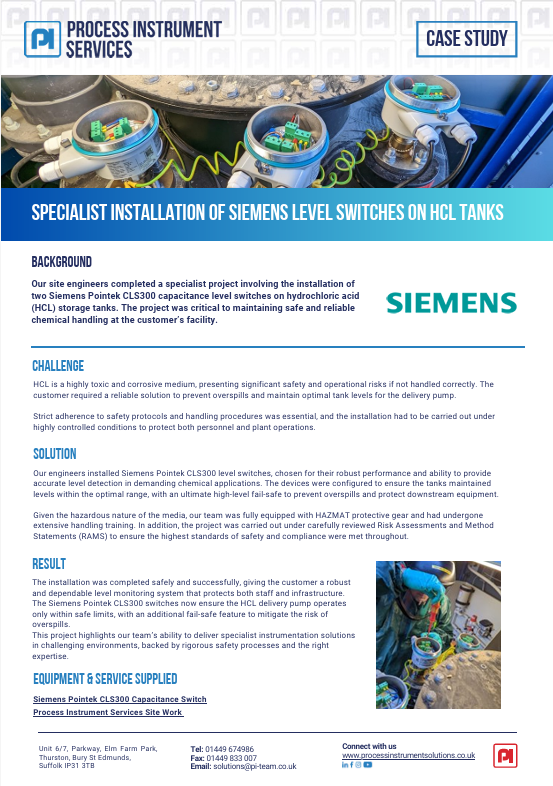 PI PROCESS INSTRUMENT SERVICES

CASE STUDY

SPECIALIST INSTALLATION OF SIEMENS LEVEL SWITCHES ON HCL TANKS

BACKGROUND

Our site engineers completed a specialist project involving the installation of two Siemens Pointek CLS300 capacitance level switches on hydrochloric acid (HCL) storage tanks. The project was critical to maintaining safe and reliable chemical handling at the customer's facility.

SIEMENS

CHALLENGE

HCL is a highly toxic and corrosive medium, presenting significant safety and operational risks if not handled correctly. The customer required a reliable solution to prevent overspills and maintain optimal tank levels for the delivery pump.

Strict adherence to safety protocols and handling procedures was essential, and the installation had to be carried out under highly controlled conditions to protect both personnel and plant operations.

SOLUTION

Our engineers installed Siemens Pointek CLS300 level switches, chosen for their robust performance and ability to provide accurate level detection in demanding chemical applications. The devices were configured to ensure the tanks maintained levels within the optimal range, with an ultimate high-level fail-safe to prevent overspills and protect downstream equipment.

Given the hazardous nature of the media, our team was fully equipped with HAZMAT protective gear and had undergone extensive handling training. In addition, the project was carried out under carefully reviewed Risk Assessments and Method Statements (RAMS) to ensure the highest standards of safety and compliance were met throughout.

RESULT

The installation was completed safely and successfully, giving the customer a robust and dependable level monitoring system that protects both staff and infrastructure.
The Siemens Pointek CLS300 switches now ensure the HCL delivery pump operates only within safe limits, with an additional fail-safe feature to mitigate the risk of overspills.
This project highlights our team's ability to deliver specialist instrumentation solutions in challenging environments, backed by rigorous safety processes and the right expertise.

EQUIPMENT & SERVICE SUPPLIED

Siemens Pointek CLS300 Capacitance Switch
Process Instrument Services Site Work

Unit 6/7, Parkway, Elm Farm Park, Thurston, Bury St Edmunds, Suffolk IP31 3TB

Tel: 01449 674986
Fax: 01449 833 007
Email: solutions@pi-team.co.uk

Connect with us
www.processinstrumentsolutions.co.uk

PI